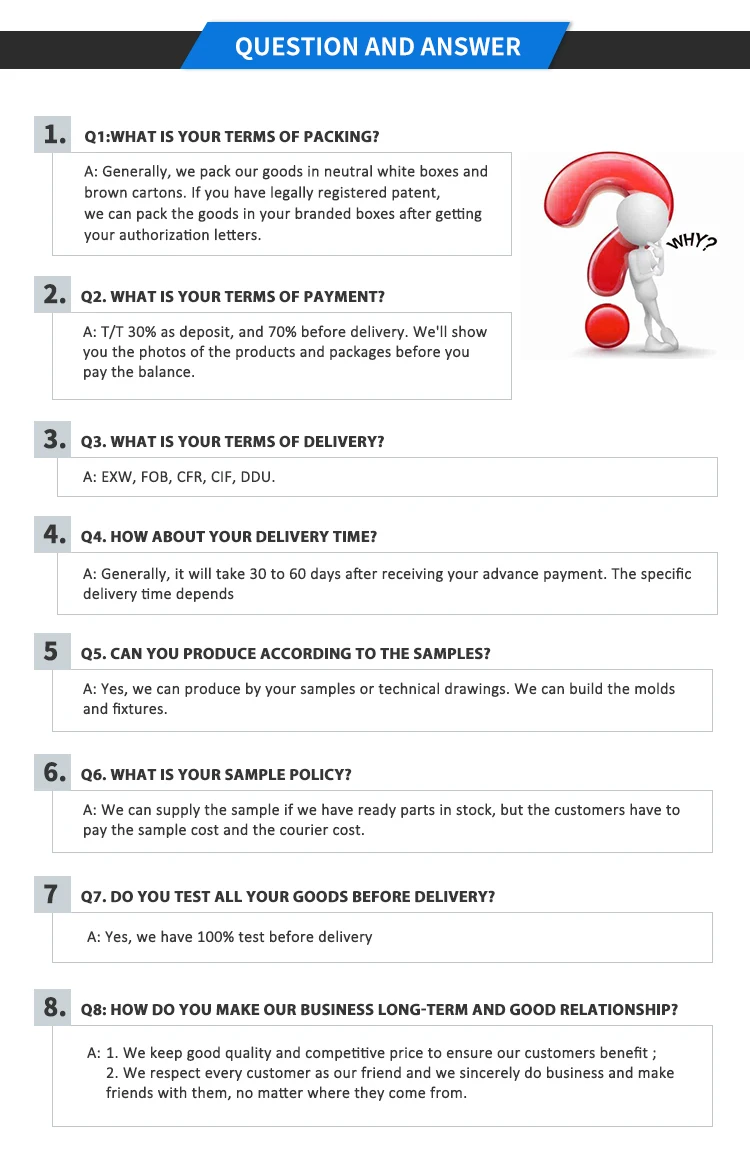 QUESTION AND ANSWER

1. Q1:WHAT IS YOUR TERMS OF PACKING?

A: Generally, we pack our goods in neutral white boxes and brown cartons. If you have legally registered patent, we can pack the goods in your branded boxes after getting your authorization letters.

WHY?

2. Q2. WHAT IS YOUR TERMS OF PAYMENT?

A: T/T 30% as deposit, and 70% before delivery. We'll show you the photos of the products and packages before you pay the balance.

3. Q3. WHAT IS YOUR TERMS OF DELIVERY?

A: EXW, FOB, CFR, CIF, DDU.

4. Q4. HOW ABOUT YOUR DELIVERY TIME?

A: Generally, it will take 30 to 60 days after receiving your advance payment. The specific delivery time depends

5 Q5. CAN YOU PRODUCE ACCORDING TO THE SAMPLES?

A: Yes, we can produce by your samples or technical drawings. We can build the molds and fixtures.

6. Q6. WHAT IS YOUR SAMPLE POLICY?

A: We can supply the sample if we have ready parts in stock, but the customers have to pay the sample cost and the courier cost.

7 Q7. DO YOU TEST ALL YOUR GOODS BEFORE DELIVERY?

A: Yes, we have 100% test before delivery

8. Q8: HOW DO YOU MAKE OUR BUSINESS LONG-TERM AND GOOD RELATIONSHIP?

A: 1. We keep good quality and competitive price to ensure our customers benefit ;
2. We respect every customer as our friend and we sincerely do business and make friends with them, no matter where they come from.